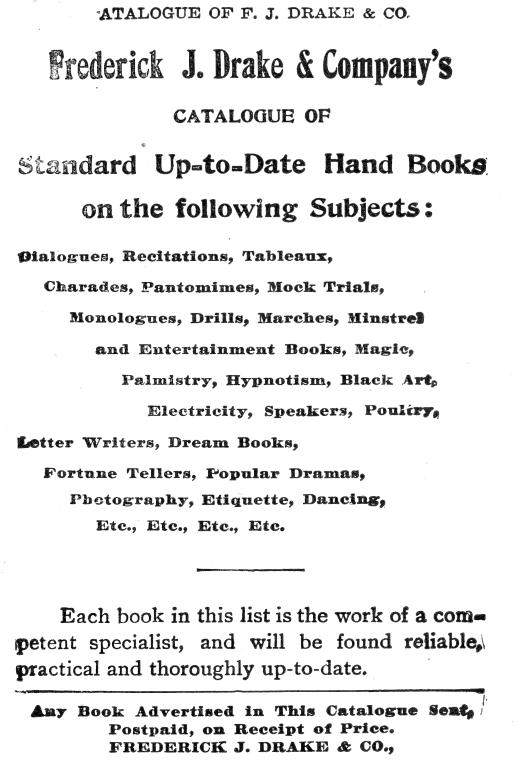 ATALOGUE OF F. J. DRAKE & CO.

Frederick J. Drake & Company's

CATALOGUE OF

Standard Up-to-Date Hand Books on the following Subjects:

Dialogues, Recitations, Tableaux, Charades, Pantomimes, Mock Trials, Monologues, Drills, Marches, Minstrel and Entertainment Books, Magic, Palmistry, Hypnotism, Black Art, Electricity, Speakers, Poultry, Letter Writers, Dream Books, Fortune Tellers, Popular Dramas, Photography, Etiquette, Dancing, Etc., Etc., Etc., Etc.

Each book in this list is the work of a competent specialist, and will be found reliable, practical and thoroughly up-to-date.

Any Book Advertised in This Catalogue Sent, Postpaid, on Receipt of Price.
FREDERICK J. DRAKE & CO.,